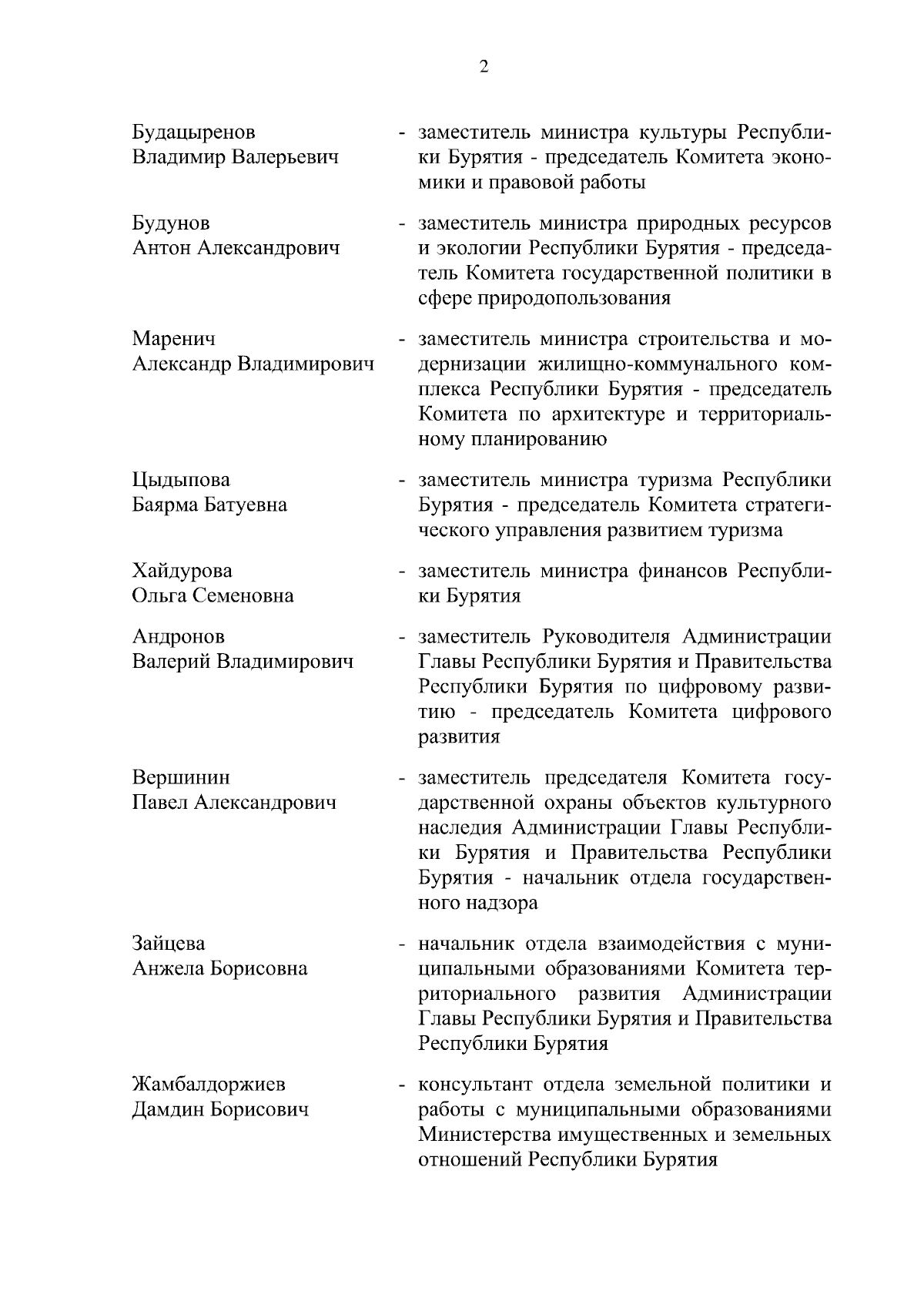 2

Будацыренов Владимир Валерьевич - заместитель министра культуры Республики Бурятия - председатель Комитета экономики и правовой работы

Будунов Антон Александрович - заместитель министра природных ресурсов и экологии Республики Бурятия - председатель Комитета государственной политики в сфере природопользования

Маренич Александр Владимирович - заместитель министра строительства и модернизации жилищно-коммунального комплекса Республики Бурятия - председатель Комитета по архитектуре и территориальному планированию

Цыдыпова Баярма Батуевна - заместитель министра туризма Республики Бурятия - председатель Комитета стратегического управления развитием туризма

Хайдурова Ольга Семеновна - заместитель министра финансов Республики Бурятия

Андронов Валерий Владимирович - заместитель Руководителя Администрации Главы Республики Бурятия и Правительства Республики Бурятия по цифровому развитию - председатель Комитета цифрового развития

Вершинин Павел Александрович - заместитель председателя Комитета государственной охраны объектов культурного наследия Администрации Главы Республики Бурятия и Правительства Республики Бурятия - начальник отдела государственного надзора

Зайцева Анжела Борисовна - начальник отдела взаимодействия с муниципальными образованиями Комитета территориального развития Администрации Главы Республики Бурятия и Правительства Республики Бурятия

Жамбалдоржиев Дамдин Борисович - консультант отдела земельной политики и работы с муниципальными образованиями Министерства имущественных и земельных отношений Республики Бурятия